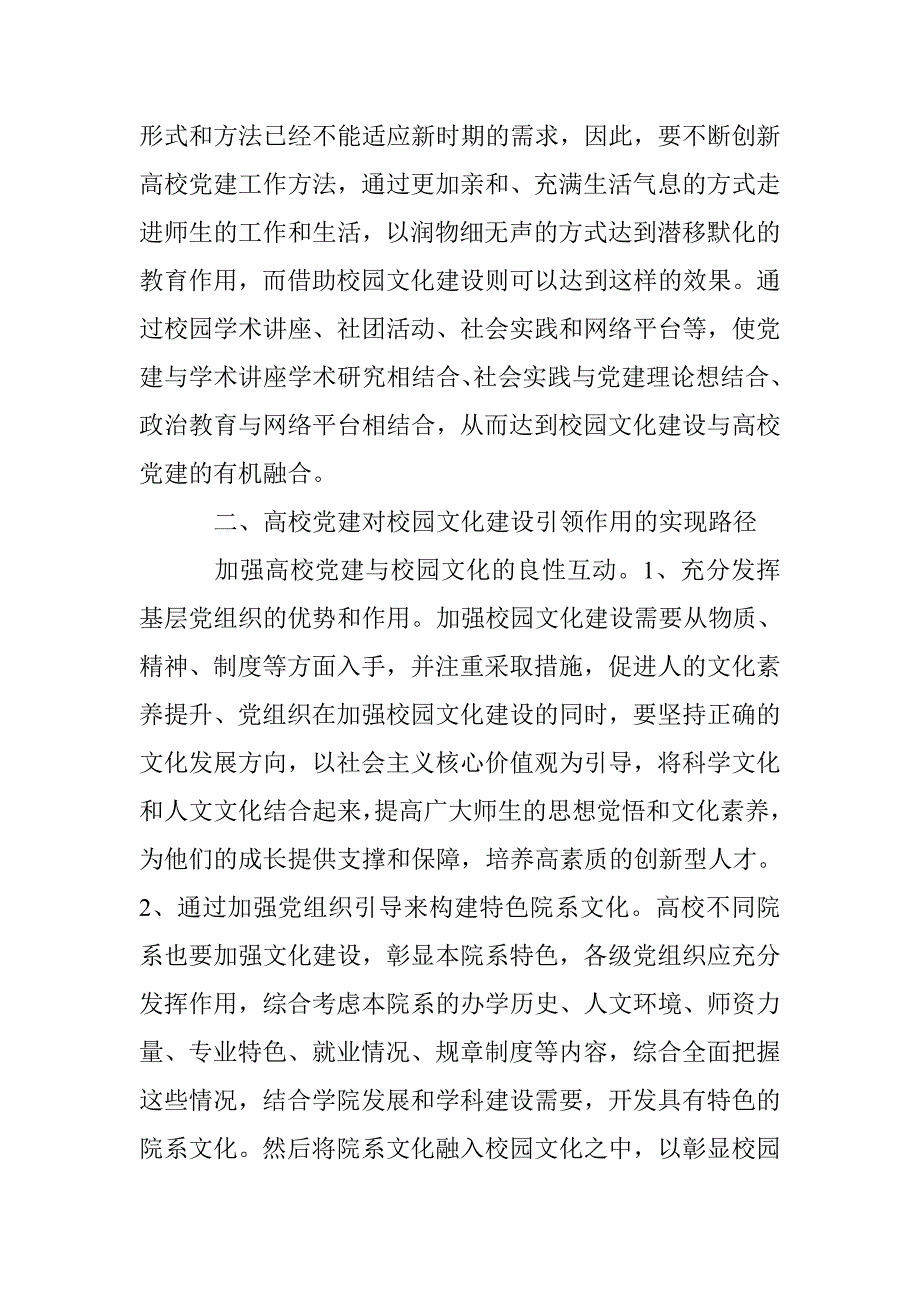 形式和方法已经不能适应新时期的需求，因此，要不断创新高校党建工作方法，通过更加亲和、充满生活气息的方式走进师生的工作和生活，以润物细无声的方式达到潜移默化的教育作用，而借助校园文化建设则可以达到这样的效果。通过校园学术讲座、社团活动、社会实践和网络平台等，使党建与学术讲座学术研究相结合、社会实践与党建理论想结合、政治教育与网络平台相结合，从而达到校园文化建设与高校党建的有机融合。

二、高校党建对校园文化建设引领作用的实现路径

加强高校党建与校园文化的良性互动。1、充分发挥基层党组织的优势和作用。加强校园文化建设需要从物质、精神、制度等方面入手，并注重采取措施，促进人的文化素养提升、党组织在加强校园文化建设的同时，要坚持正确的文化发展方向，以社会主义核心价值观为引导，将科学文化和人文文化结合起来，提高广大师生的思想觉悟和文化素养，为他们的成长提供支撑和保障，培养高素质的创新型人才。2、通过加强党组织引导来构建特色院系文化。高校不同院系也要加强文化建设，彰显本院系特色，各级党组织应充分发挥作用，综合考虑本院系的办学历史、人文环境、师资力量、专业特色、就业情况、规章制度等内容，综合全面把握这些情况，结合学院发展和学科建设需要，开发具有特色的院系文化。然后将院系文化融入校园文化之中，以彰显校园